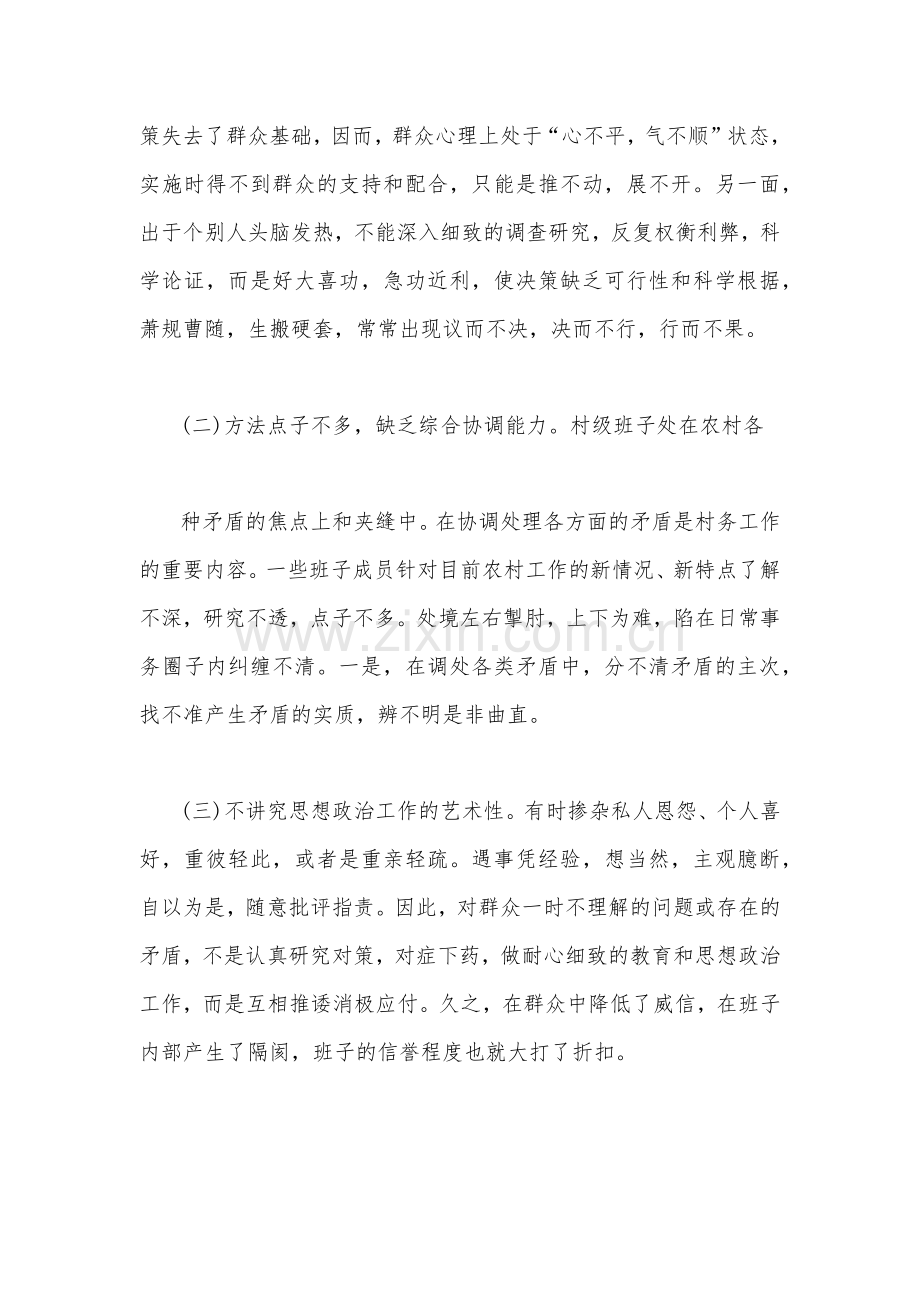 策失去了群众基础，因而，群众心理上处于“心不平，气不顺”状态，实施时得不到群众的支持和配合，只能是推不动，展不开。另一面，出于个别人头脑发热，不能深入细致的调查研究，反复权衡利弊，科学论证，而是好大喜功，急功近利，使决策缺乏可行性和科学根据，萧规曹随，生搬硬套，常常出现议而不决，决而不行，行而不果。

(二)方法点子不多，缺乏综合协调能力。村级班子处在农村各

种矛盾的焦点上和夹缝中。在协调处理各方面的矛盾是村务工作的重要内容。一些班子成员针对目前农村工作的新情况、新特点了解不深，研究不透，点子不多。处境左右掣肘，上下为难，陷在日常事务圈子内纠缠不清。一是，在调处各类矛盾中，分不清矛盾的主次，找不准产生矛盾的实质，辨不明是非曲直。

(三)不讲究思想政治工作的艺术性。有时掺杂私人恩怨、个人喜好，重彼轻此，或者是重亲轻疏。遇事凭经验，想当然，主观臆断，自以为是，随意批评指责。因此，对群众一时不理解的问题或存在的矛盾，不是认真研究对策，对症下药，做耐心细致的教育和思想政治工作，而是互相推诿消极应付。久之，在群众中降低了威信，在班子内部产生了隔阂，班子的信誉程度也就大打了折扣。

www.zixin.com.cn